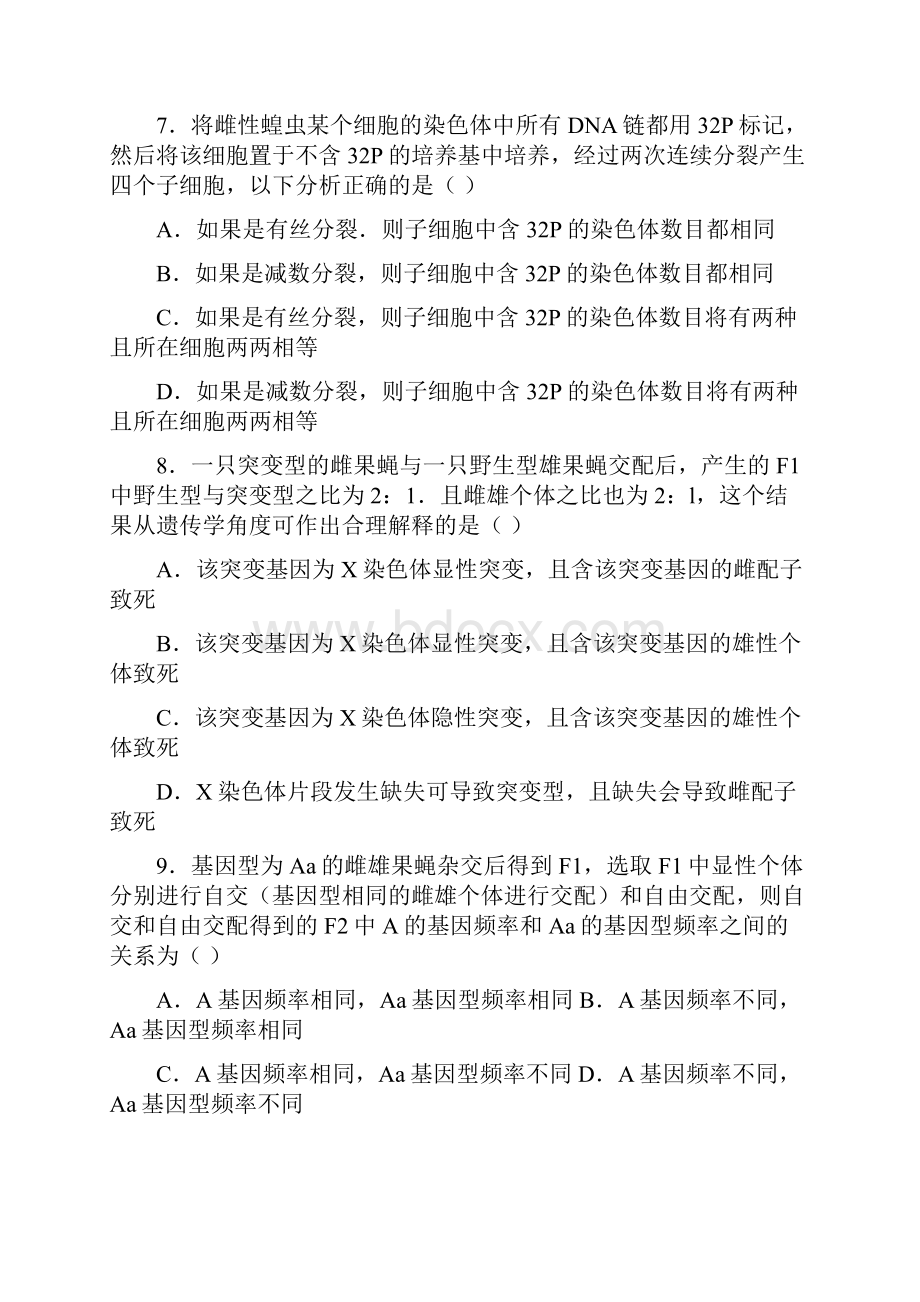 7．将雌性蝗虫某个细胞的染色体中所有 DNA 链都用 32P 标记，然后将该细胞置于不含 32P 的培养基中培养，经过两次连续分裂产生四个子细胞，以下分析正确的是（ ）

A．如果是有丝分裂．则子细胞中含 32P 的染色体数目都相同

B．如果是减数分裂，则子细胞中含 32P 的染色体数目都相同

C．如果是有丝分裂，则子细胞中含 32P 的染色体数目将有两种且所在细胞两两相等

D．如果是减数分裂，则子细胞中含 32P 的染色体数目将有两种且所在细胞两两相等

8．一只突变型的雌果蝇与一只野生型雄果蝇交配后，产生的 F1 中野生型与突变型之比为 2：1．且雌雄个体之比也为 2：l，这个结果从遗传学角度可作出合理解释的是（ ）

A．该突变基因为 X 染色体显性突变，且含该突变基因的雌配子致死

B．该突变基因为 X 染色体显性突变，且含该突变基因的雄性个体致死

C．该突变基因为 X 染色体隐性突变，且含该突变基因的雄性个体致死

D．X 染色体片段发生缺失可导致突变型，且缺失会导致雌配子致死

9．基因型为 Aa 的雌雄果蝇杂交后得到 F1，选取 F1 中显性个体分别进行自交（基因型相同的雌雄个体进行交配）和自由交配，则自交和自由交配得到的 F2 中 A 的基因频率和 Aa 的基因型频率之间的关系为（ ）

A．A 基因频率相同，Aa 基因型频率相同 B．A 基因频率不同，Aa 基因型频率相同

C．A 基因频率相同，Aa 基因型频率不同 D．A 基因频率不同，Aa 基因型频率不同